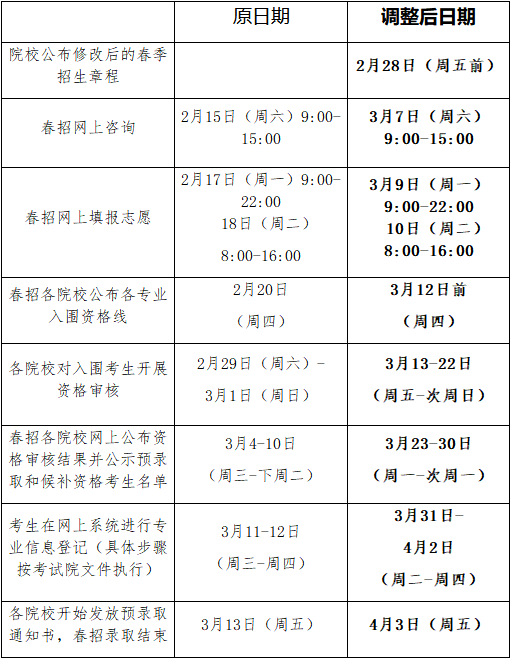 |  | 原日期 | 调整后日期 |
|---|---|---|
| 院校公布修改后的春季招生章程 |  | 2月28日（周五前） |
| 春招网上咨询 | 2月15日（周六）9:00-15:00 | 3月7日（周六）9:00-15:00 |
| 春招网上填报志愿 | 2月17日（周一）9:00-22:00 18日（周二）8:00-16:00 | 3月9日（周一）9:00-22:00 10日（周二）8:00-16:00 |
| 春招各院校公布各专业入围资格线 | 2月20日（周四） | 3月12日前（周四） |
| 各院校对入围考生开展资格审核 | 2月29日（周六）-3月1日（周日） | 3月13-22日（周五-次周日） |
| 春招各院校网上公布资格审核结果并公示预录取和候补资格考生名单 | 3月4-10日（周三-下周二） | 3月23-30日（周一-次周一） |
| 考生在网上系统进行专业信息登记（具体步骤按考试院文件执行） | 3月11-12日（周三-周四） | 3月31日-4月2日（周二-周四） |
| 各院校开始发放预录取通知书，春招录取结束 | 3月13日（周五） | 4月3日（周五） |